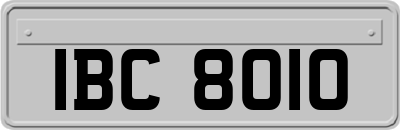 IBC 8010